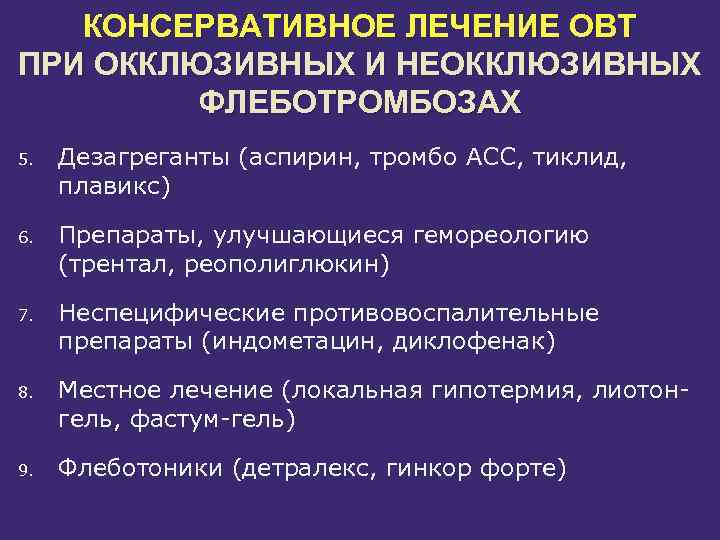 КОНСЕРВАТИВНОЕ ЛЕЧЕНИЕ ОВТ ПРИ ОККЛЮЗИВНЫХ И НЕОККЛЮЗИВНЫХ ФЛЕБОТРОМБОЗАХ

5. Дезагреганты (аспирин, тромбо АСС, тиклид, плавикс)

6. Препараты, улучшающиеся гемореологию (трентал, реополиглюкин)

7. Неспецифические противовоспалительные препараты (индометацин, диклофенак)

8. Местное лечение (локальная гипотермия, лиотон-гель, фастум-гель)

9. Флеботоники (детралекс, гинкор форте)